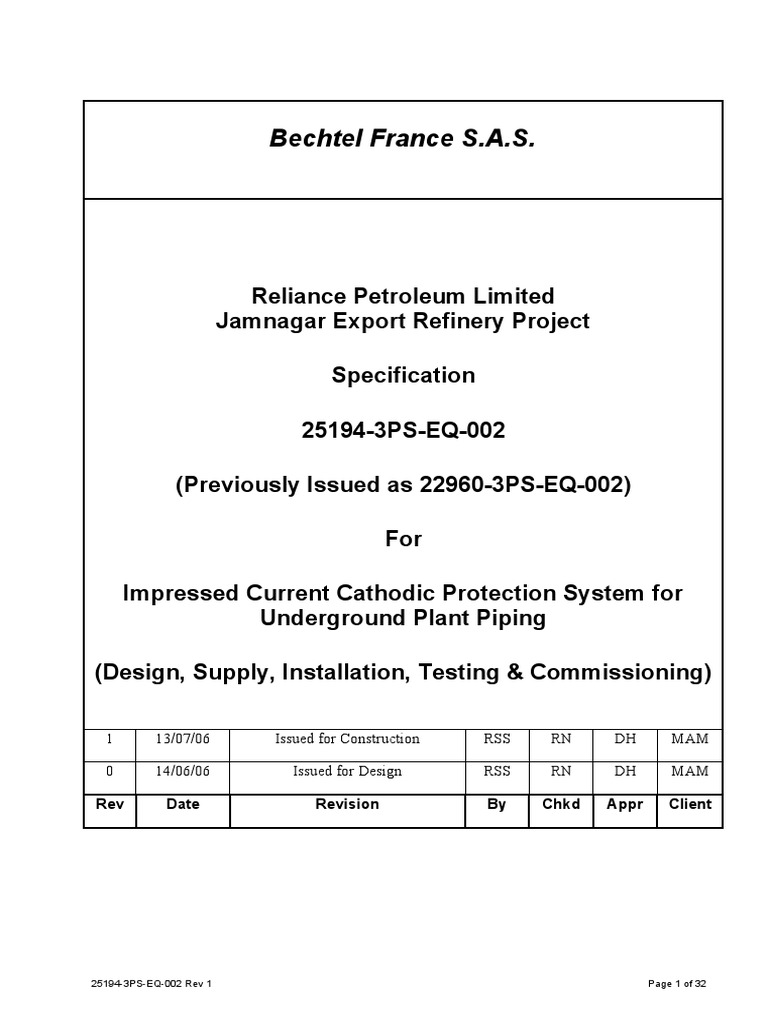 Bechtel France S.A.S.

Reliance Petroleum Limited
Jamnagar Export Refinery Project

Specification

25194-3PS-EQ-002

(Previously Issued as 22960-3PS-EQ-002)

For

Impressed Current Cathodic Protection System for Underground Plant Piping

(Design, Supply, Installation, Testing & Commissioning)

| 1 | 13/07/06 | Issued for Construction | RSS | RN | DH | MAM |
|---|---|---|---|---|---|---|
| 0 | 14/06/06 | Issued for Design | RSS | RN | DH | MAM |
| Rev | Date | Revision | By | Chkd | Appr | Client |

25194-3PS-EQ-002 Rev 1

Page 1 of 32